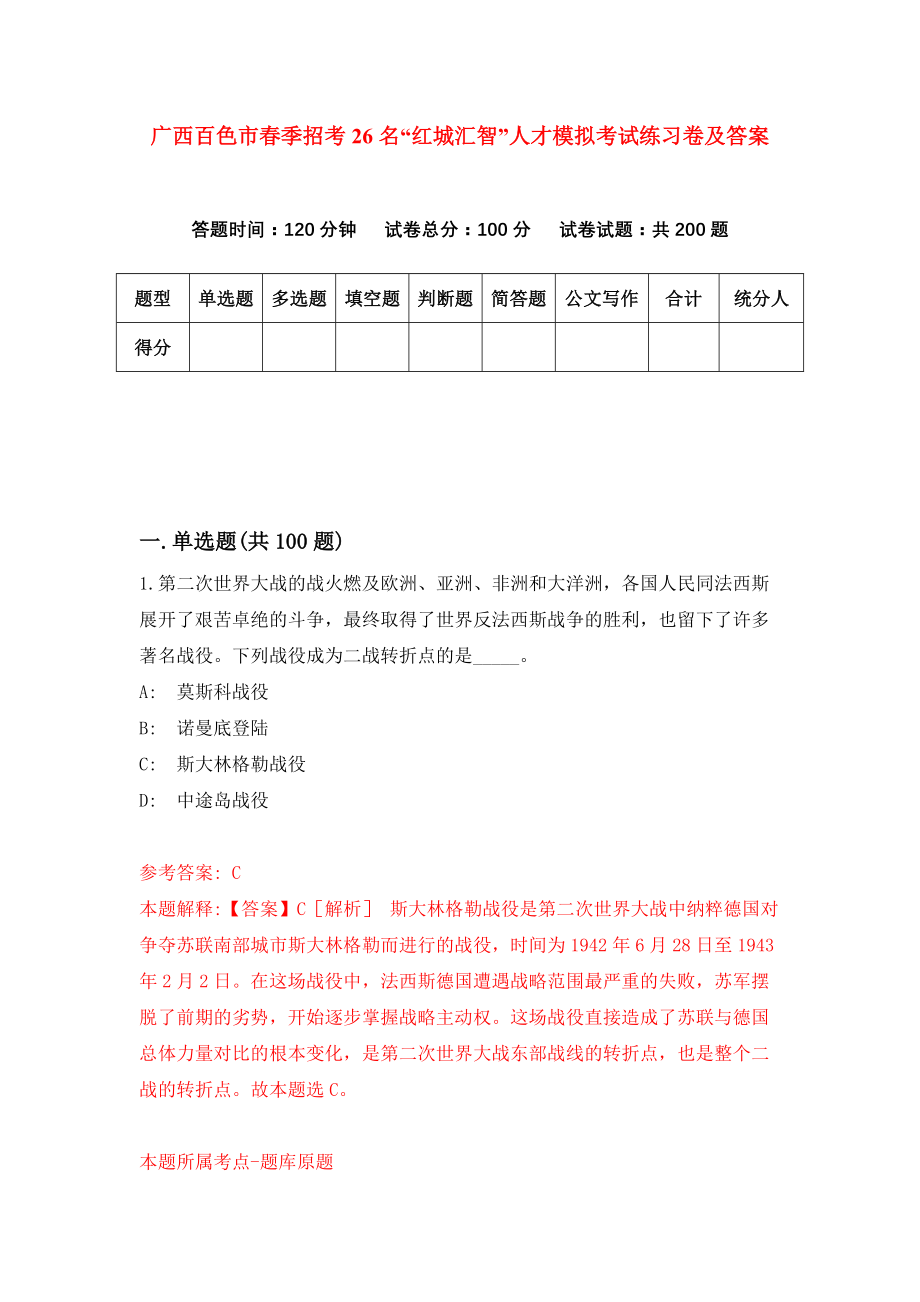 广西百色市春季招考26名“红城汇智”人才模拟考试练习卷及答案

答题时间：120分钟　试卷总分：100分　试卷试题：共200题

| 题型 | 单选题 | 多选题 | 填空题 | 判断题 | 简答题 | 公文写作 | 合计 | 统分人 |
|---|---|---|---|---|---|---|---|---|
| 得分 | | | | | | | | |

一.单选题(共100题)

1.第二次世界大战的战火燃及欧洲、亚洲、非洲和大洋洲，各国人民同法西斯展开了艰苦卓绝的斗争，最终取得了世界反法西斯战争的胜利，也留下了许多著名战役。下列战役成为二战转折点的是_____。

A: 莫斯科战役

B: 诺曼底登陆

C: 斯大林格勒战役

D: 中途岛战役

参考答案: C

本题解释:【答案】C［解析］ 斯大林格勒战役是第二次世界大战中纳粹德国对争夺苏联南部城市斯大林格勒而进行的战役，时间为1942年6月28日至1943年2月2日。在这场战役中，法西斯德国遭遇战略范围最严重的失败，苏军摆脱了前期的劣势，开始逐步掌握战略主动权。这场战役直接造成了苏联与德国总体力量对比的根本变化，是第二次世界大战东部战线的转折点，也是整个二战的转折点。故本题选C。

本题所属考点-题库原题